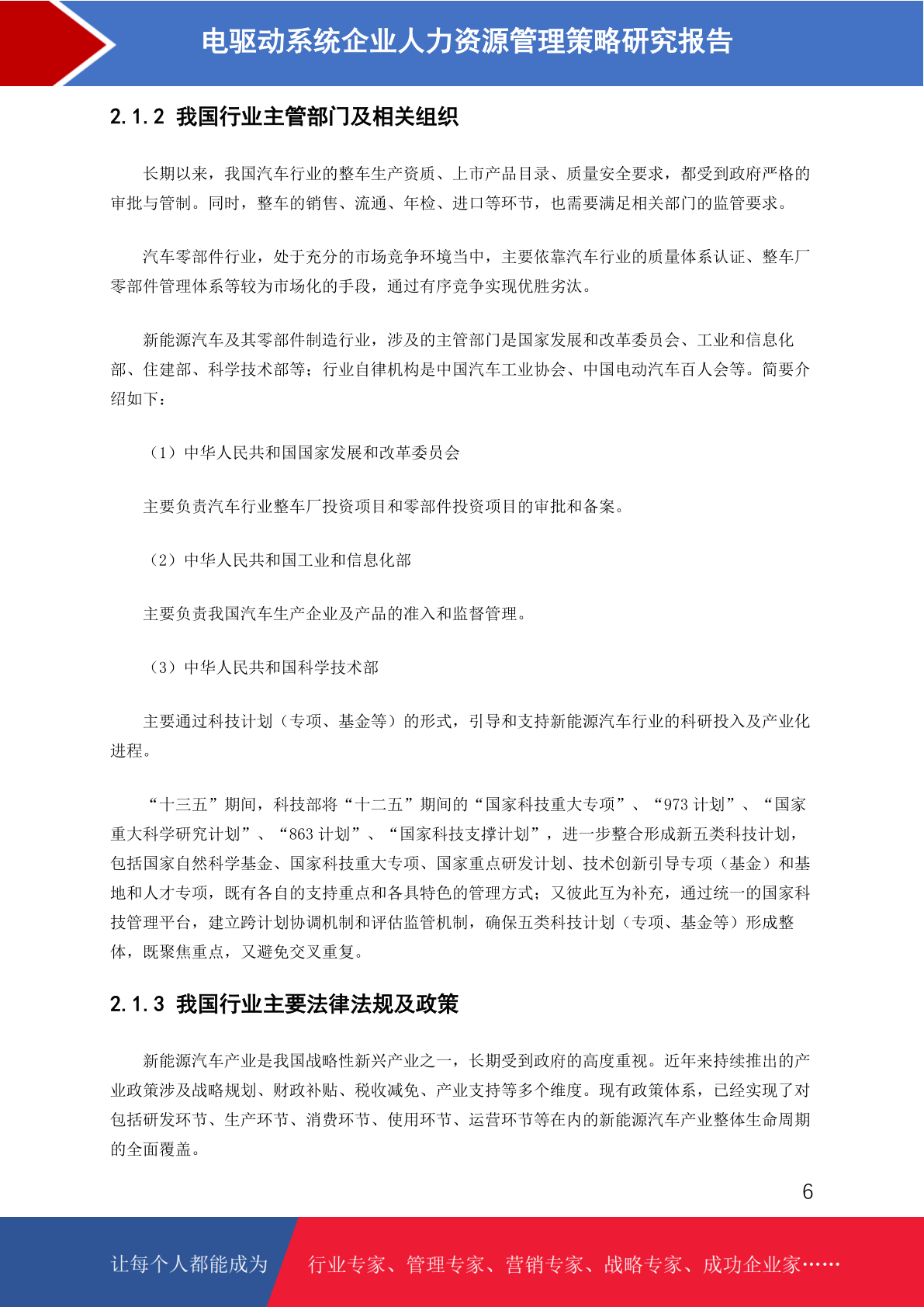 电驱动系统企业人力资源管理策略研究报告

2.1.2 我国行业主管部门及相关组织

长期以来，我国汽车行业的整车生产资质、上市产品目录、质量安全要求，都受到政府严格的审批与管制。同时，整车的销售、流通、年检、进口等环节，也需要满足相关部门的监管要求。

汽车零部件行业，处于充分的市场竞争环境当中，主要依靠汽车行业的质量体系认证、整车厂零部件管理体系等较为市场化的手段，通过有序竞争实现优胜劣汰。

新能源汽车及其零部件制造行业，涉及的主管部门是国家发展和改革委员会、工业和信息化部、住建部、科学技术部等；行业自律机构是中国汽车工业协会、中国电动汽车百人会等。简要介绍如下：

（1）中华人民共和国国家发展和改革委员会

主要负责汽车行业整车厂投资项目和零部件投资项目的审批和备案。

（2）中华人民共和国工业和信息化部

主要负责我国汽车生产企业及产品的准入和监督管理。

（3）中华人民共和国科学技术部

主要通过科技计划（专项、基金等）的形式，引导和支持新能源汽车行业的科研投入及产业化进程。

“十三五”期间，科技部将“十二五”期间的“国家科技重大专项”、“973 计划”、“国家重大科学研究计划”、“863 计划”、“国家科技支撑计划”，进一步整合形成新五类科技计划，包括国家自然科学基金、国家科技重大专项、国家重点研发计划、技术创新引导专项（基金）和基地和人才专项，既有各自的支持重点和各具特色的管理方式；又彼此互为补充，通过统一的国家科技管理平台，建立跨计划协调机制和评估监管机制，确保五类科技计划（专项、基金等）形成整体，既聚焦重点，又避免交叉重复。

2.1.3 我国行业主要法律法规及政策

新能源汽车产业是我国战略性新兴产业之一，长期受到政府的高度重视。近年来持续推出的产业政策涉及战略规划、财政补贴、税收减免、产业支持等多个维度。现有政策体系，已经实现了对包括研发环节、生产环节、消费环节、使用环节、运营环节等在内的新能源汽车产业整体生命周期的全面覆盖。

6

让每个人都能成为 行业专家、管理专家、营销专家、战略专家、成功企业家……